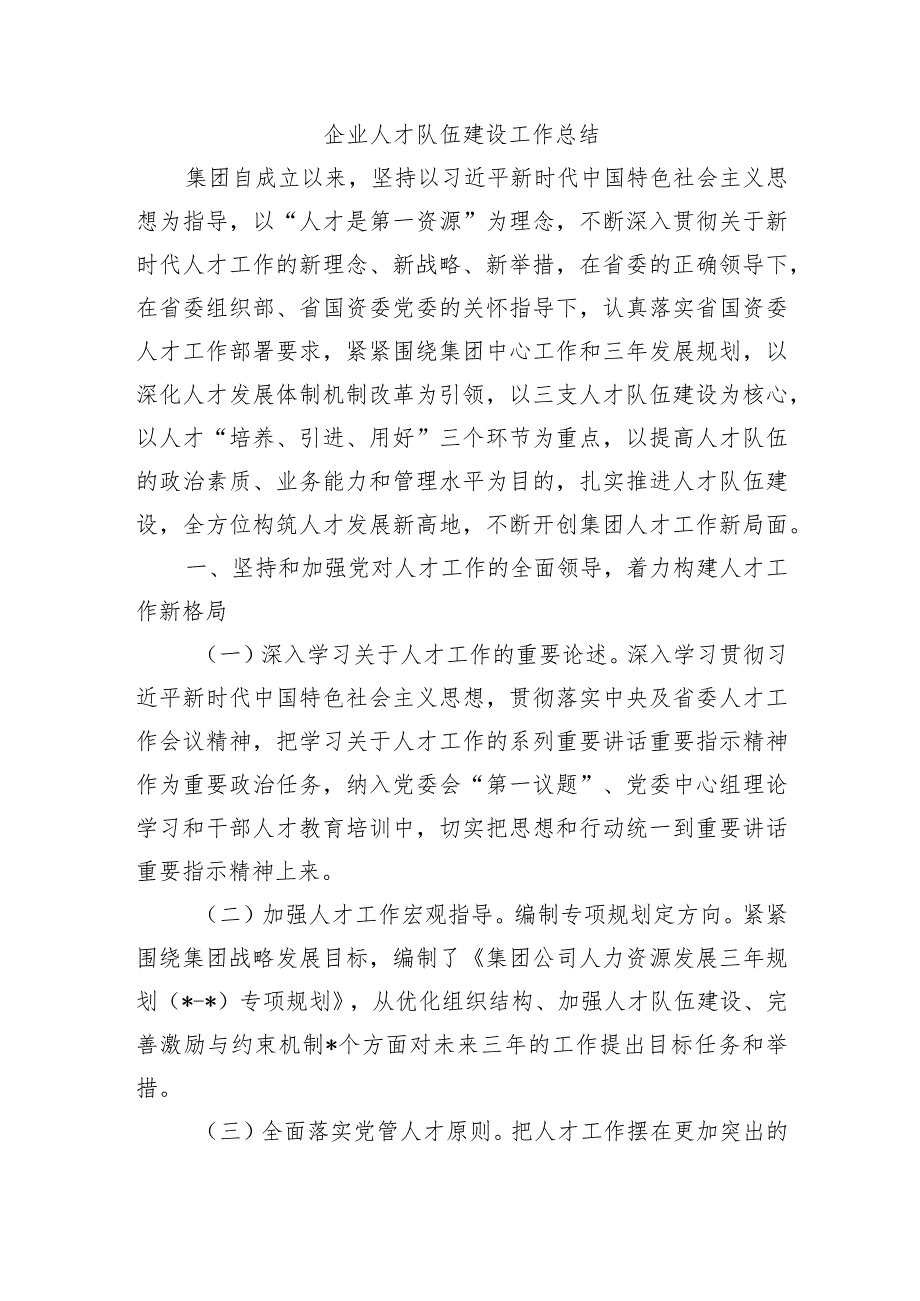 企业人才队伍建设工作总结

集团自成立以来，坚持以习近平新时代中国特色社会主义思想为指导，以“人才是第一资源”为理念，不断深入贯彻关于新时代人才工作的新理念、新战略、新举措，在省委的正确领导下，在省委组织部、省国资委党委的关怀指导下，认真落实省国资委人才工作部署要求，紧紧围绕集团中心工作和三年发展规划，以深化人才发展体制机制改革为引领，以三支人才队伍建设为核心，以人才“培养、引进、用好”三个环节为重点，以提高人才队伍的政治素质、业务能力和管理水平为目的，扎实推进人才队伍建设，全方位构筑人才发展新高地，不断开创集团人才工作新局面。

一、坚持和加强党对人才工作的全面领导，着力构建人才工作新格局

（一）深入学习关于人才工作的重要论述。深入学习贯彻习近平新时代中国特色社会主义思想，贯彻落实中央及省委人才工作会议精神，把学习关于人才工作的系列重要讲话重要指示精神作为重要政治任务，纳入党委会“第一议题”、党委中心组理论学习和干部人才教育培训中，切实把思想和行动统一到重要讲话重要指示精神上来。

（二）加强人才工作宏观指导。编制专项规划定方向。紧紧围绕集团战略发展目标，编制了《集团公司人力资源发展三年规划（*-*）专项规划》，从优化组织结构、加强人才队伍建设、完善激励与约束机制*个方面对未来三年的工作提出目标任务和举措。

（三）全面落实党管人才原则。把人才工作摆在更加突出的